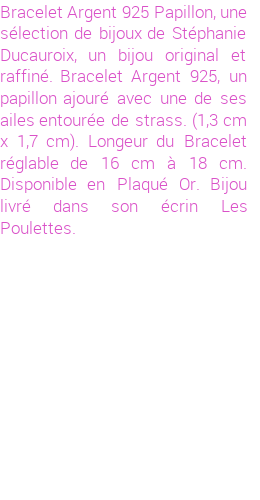 Bracelet Argent 925 Papillon, une sélection de bijoux de Stéphanie Ducauroix, un bijou original et raffiné. Bracelet Argent 925, un papillon ajouré avec une de ses ailes entourée de strass. (1,3 cm x 1,7 cm). Longeur du Bracelet réglable de 16 cm à 18 cm. Disponible en Plaqué Or. Bijou livré dans son écrin Les Poulettes.